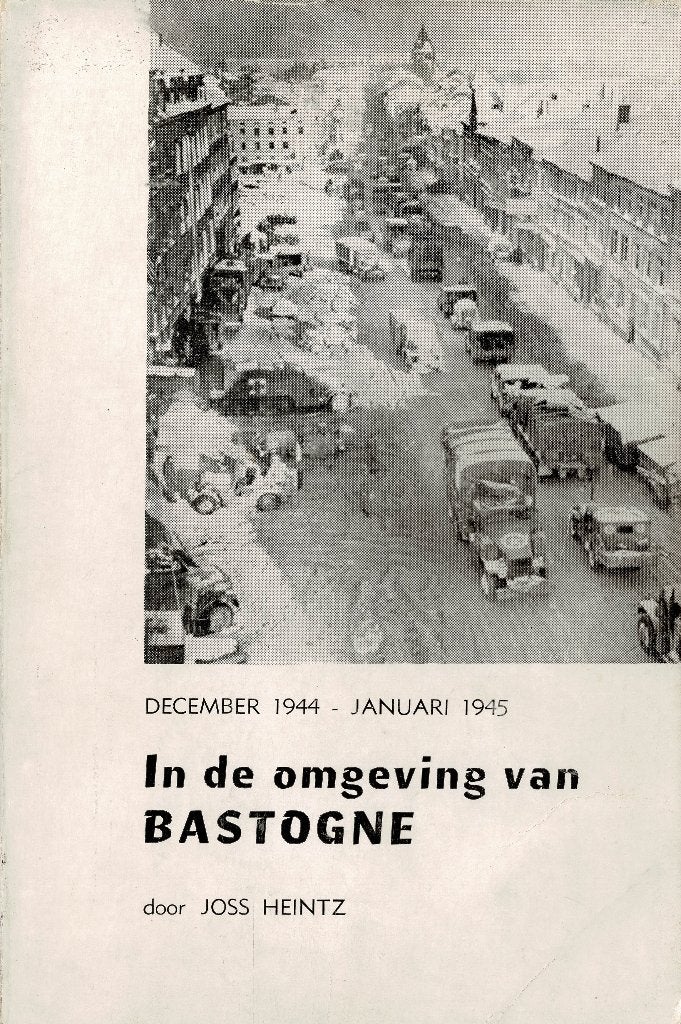 DECEMBER 1944 - JANUARI 1945

In de omgeving van BASTOGNE

door JOSS HEINTZ